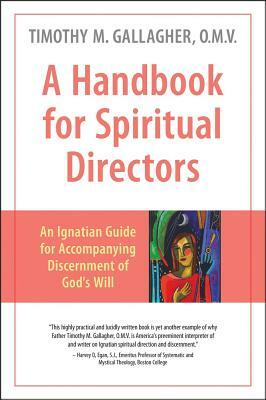 TIMOTHY M. GALLAGHER, O.M.V.

A Handbook for Spiritual Directors

An Ignatian Guide for Accompanying Discernment of God's Will

"This highly practical and lucidly written book is yet another example of why Father Timothy M. Gallagher, O.M.V. is America's preeminent interpreter of and writer on Ignatian spiritual direction and discernment."
– Harvey D. Egan, S.J., Emeritus Professor of Systematic and Mystical Theology, Boston College